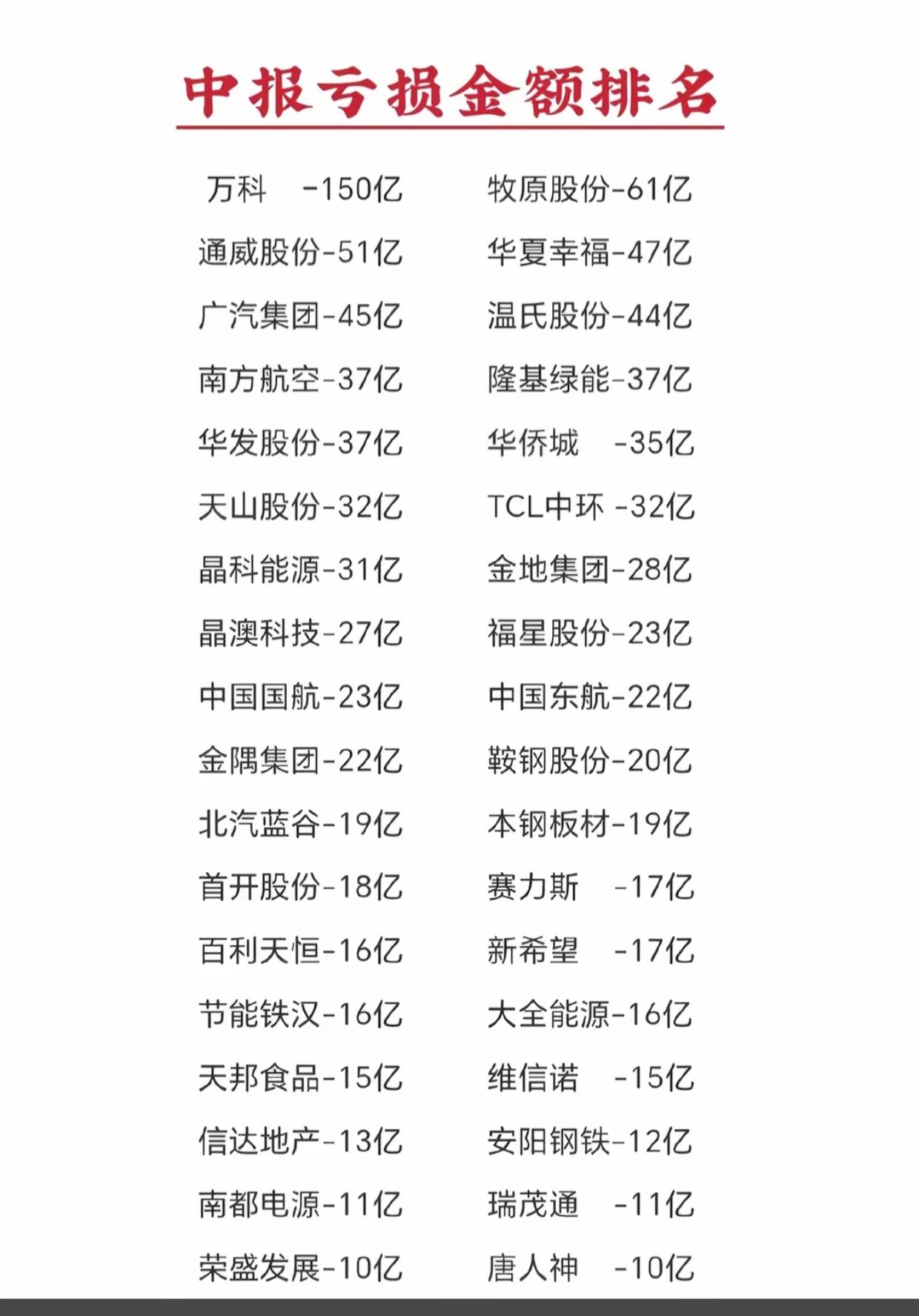 中报亏损金额排名

万科 -150亿
通威股份-51亿
广汽集团-45亿
南方航空-37亿
华发股份-37亿
天山股份-32亿
晶科能源-31亿
晶澳科技-27亿
中国国航-23亿
金隅集团-22亿
北汽蓝谷-19亿
首开股份-18亿
百利天恒-16亿
节能铁汉-16亿
天邦食品-15亿
信达地产-13亿
南都电源-11亿
荣盛发展-10亿

牧原股份-61亿
华夏幸福-47亿
温氏股份-44亿
隆基绿能-37亿
华侨城 -35亿
TCL中环 -32亿
金地集团-28亿
福星股份-23亿
中国东航-22亿
鞍钢股份-20亿
本钢板材-19亿
赛力斯 -17亿
新希望 -17亿
大全能源-16亿
维信诺 -15亿
安阳钢铁-12亿
瑞茂通 -11亿
唐人神 -10亿